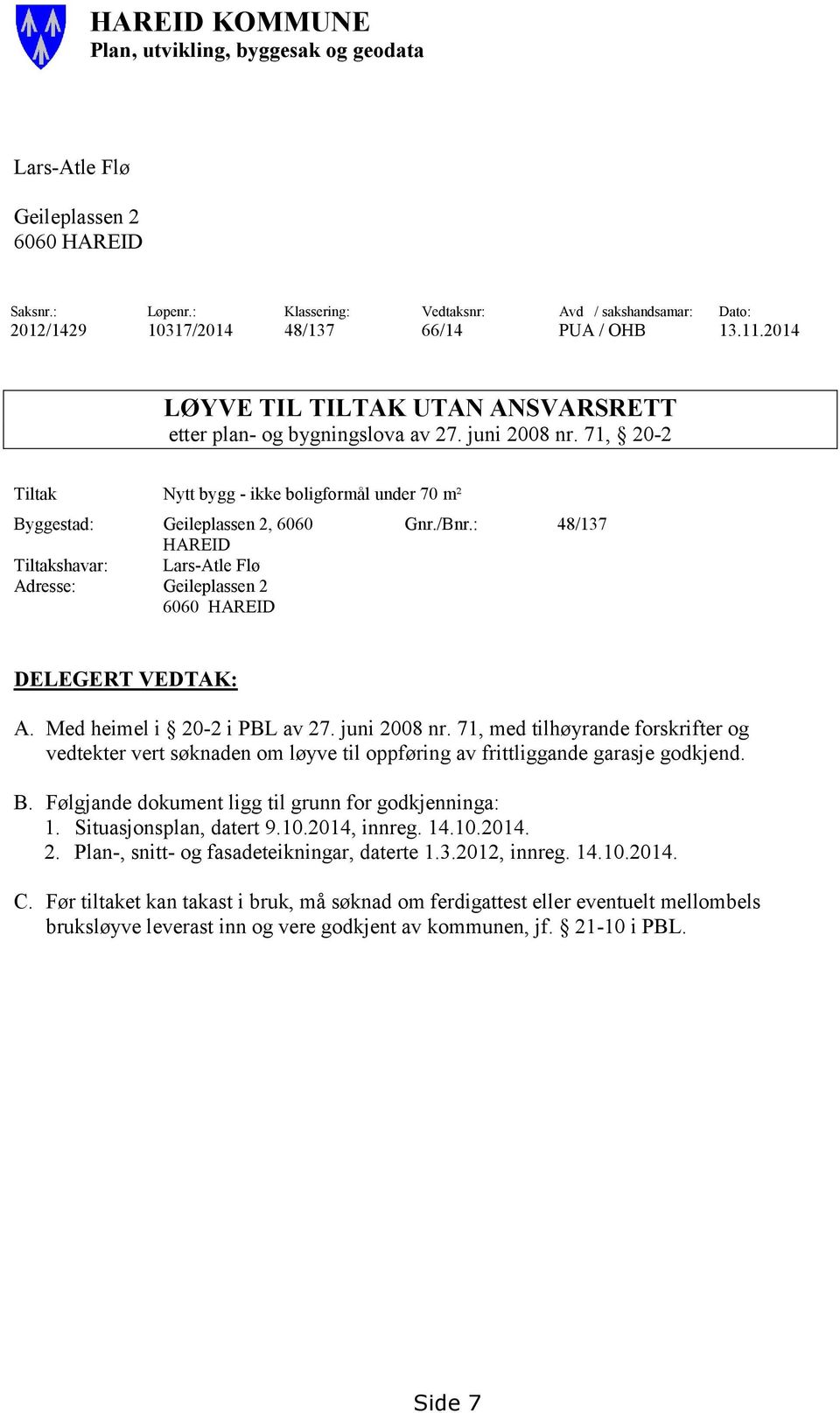 HAREID KOMMUNE
Plan, utvikling, byggesak og geodata

Lars-Atle Flø

Geileplassen 2
6060 HAREID

| Saksnr.: | Løpenr.: | Klassering: | Vedtaksnr: | Avd / sakshandsamar: | Dato: |
|---|---|---|---|---|---|
| 2012/1429 | 10317/2014 | 48/137 | 66/14 | PUA / OHB | 13.11.2014 |

LØYVE TIL TILTAK UTAN ANSVARSRETT
etter plan- og bygningslova av 27. juni 2008 nr. 71, § 20-2

Tiltak Nytt bygg - ikke boligformål under 70 m²

Byggestad: Geileplassen 2, 6060 HAREID Gnr./Bnr.: 48/137
Tiltakshavar: Lars-Atle Flø
Adresse: Geileplassen 2
6060 HAREID

DELEGERT VEDTAK:

A. Med heimel i § 20-2 i PBL av 27. juni 2008 nr. 71, med tilhøyrande forskrifter og vedtekter vert søknaden om løyve til oppføring av frittliggande garasje godkjend.

B. Følgjande dokument ligg til grunn for godkjenninga:
1. Situasjonsplan, datert 9.10.2014, innreg. 14.10.2014.
2. Plan-, snitt- og fasadeteikningar, daterte 1.3.2012, innreg. 14.10.2014.

C. Før tiltaket kan takast i bruk, må søknad om ferdigattest eller eventuelt mellombels bruksløyve leverast inn og vere godkjent av kommunen, jf. § 21-10 i PBL.

Side 7